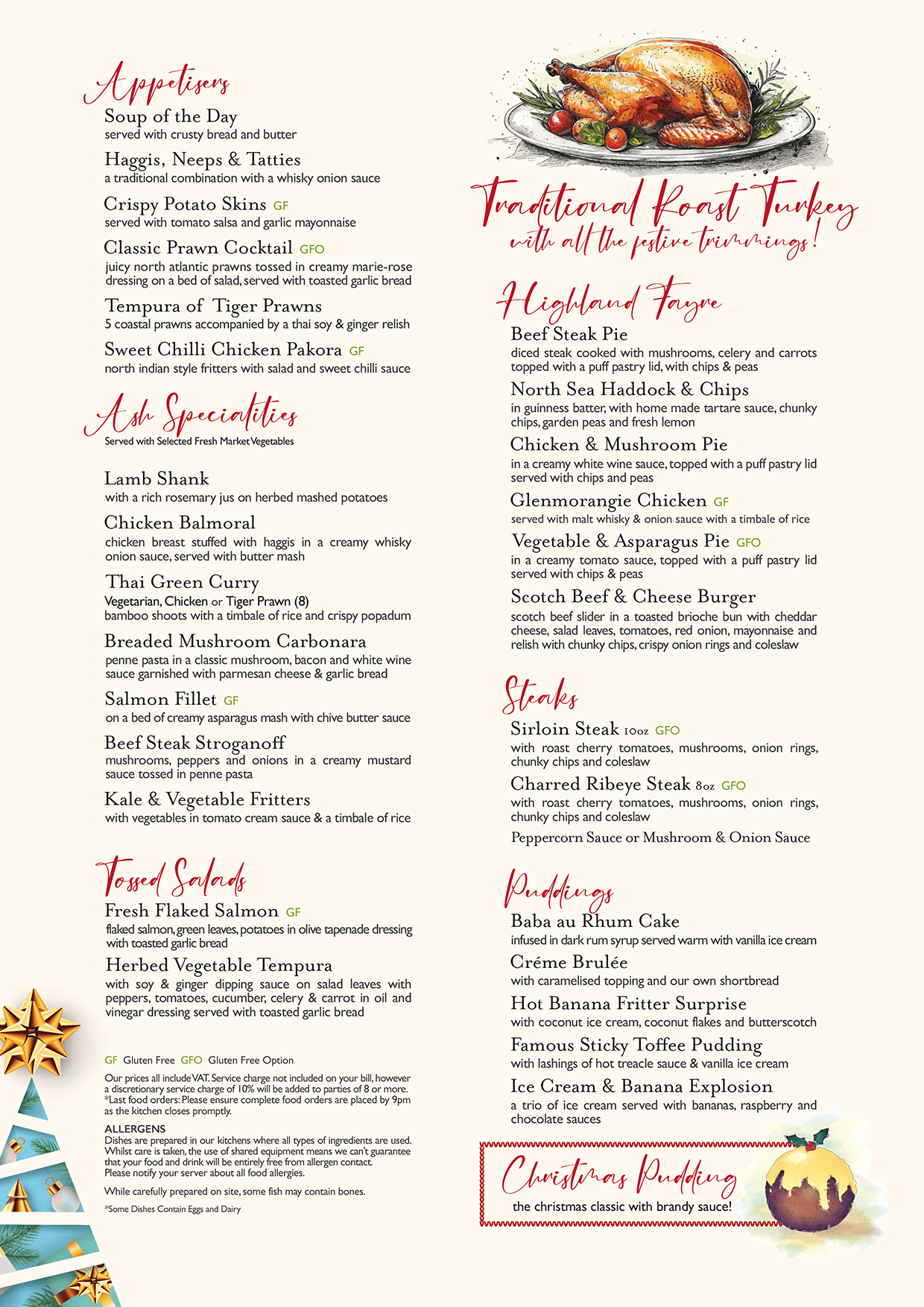 Appetisers

Soup of the Day
served with crusty bread and butter

Haggis, Neeps & Tatties
a traditional combination with a whisky onion sauce

Crispy Potato Skins GF
served with tomato salsa and garlic mayonnaise

Classic Prawn Cocktail GFO
juicy north atlantic prawns tossed in creamy marie-rose dressing on a bed of salad, served with toasted garlic bread

Tempura of Tiger Prawns
5 coastal prawns accompanied by a thai soy & ginger relish

Sweet Chilli Chicken Pakora GF
north indian style fritters with salad and sweet chilli sauce

Ash Specialities
Served with Selected Fresh Market Vegetables

Lamb Shank
with a rich rosemary jus on herbed mashed potatoes

Chicken Balmoral
chicken breast stuffed with haggis in a creamy whisky onion sauce, served with butter mash

Thai Green Curry
Vegetarian, Chicken or Tiger Prawn (8)
bamboo shoots with a timbale of rice and crispy popadum

Breaded Mushroom Carbonara
penne pasta in a classic mushroom, bacon and white wine sauce garnished with parmesan cheese & garlic bread

Salmon Fillet GF
on a bed of creamy asparagus mash with chive butter sauce

Beef Steak Stroganoff
mushrooms, peppers and onions in a creamy mustard sauce tossed in penne pasta

Kale & Vegetable Fritters
with vegetables in tomato cream sauce & a timbale of rice

Tossed Salads

Fresh Flaked Salmon GF
flaked salmon, green leaves, potatoes in olive tapenade dressing with toasted garlic bread

Herbed Vegetable Tempura
with soy & ginger dipping sauce on salad leaves with peppers, tomatoes, cucumber, celery & carrot in oil and vinegar dressing served with toasted garlic bread

GF Gluten Free GFO Gluten Free Option

Our prices all include VAT. Service charge not included on your bill, however a discretionary service charge of 10% will be added to parties of 8 or more.
*Last food orders: Please ensure complete food orders are placed by 9pm as the kitchen closes promptly.

ALLERGENS
Dishes are prepared in our kitchens where all types of ingredients are used. Whilst care is taken, the use of shared equipment means we can't guarantee that your food and drink will be entirely free from allergen contact.
Please notify your server about all food allergies.

While carefully prepared on site, some fish may contain bones.

*Some Dishes Contain Eggs and Dairy

Traditional Roast Turkey
with all the festive trimmings!

Highland Fayre

Beef Steak Pie
diced steak cooked with mushrooms, celery and carrots topped with a puff pastry lid, with chips & peas

North Sea Haddock & Chips
in guinness batter, with home made tartare sauce, chunky chips, garden peas and fresh lemon

Chicken & Mushroom Pie
in a creamy white wine sauce, topped with a puff pastry lid served with chips and peas

Glenmorangie Chicken GF
served with malt whisky & onion sauce with a timbale of rice

Vegetable & Asparagus Pie GFO
in a creamy tomato sauce, topped with a puff pastry lid served with chips & peas

Scotch Beef & Cheese Burger
scotch beef slider in a toasted brioche bun with cheddar cheese, salad leaves, tomatoes, red onion, mayonnaise and relish with chunky chips, crispy onion rings and coleslaw

Steaks

Sirloin Steak 10oz GFO
with roast cherry tomatoes, mushrooms, onion rings, chunky chips and coleslaw

Charred Ribeye Steak 8oz GFO
with roast cherry tomatoes, mushrooms, onion rings, chunky chips and coleslaw

Peppercorn Sauce or Mushroom & Onion Sauce

Puddings

Baba au Rhum Cake
infused in dark rum syrup served warm with vanilla ice cream

Créme Brulée
with caramelised topping and our own shortbread

Hot Banana Fritter Surprise
with coconut ice cream, coconut flakes and butterscotch

Famous Sticky Toffee Pudding
with lashings of hot treacle sauce & vanilla ice cream

Ice Cream & Banana Explosion
a trio of ice cream served with bananas, raspberry and chocolate sauces

Christmas Pudding
the christmas classic with brandy sauce!